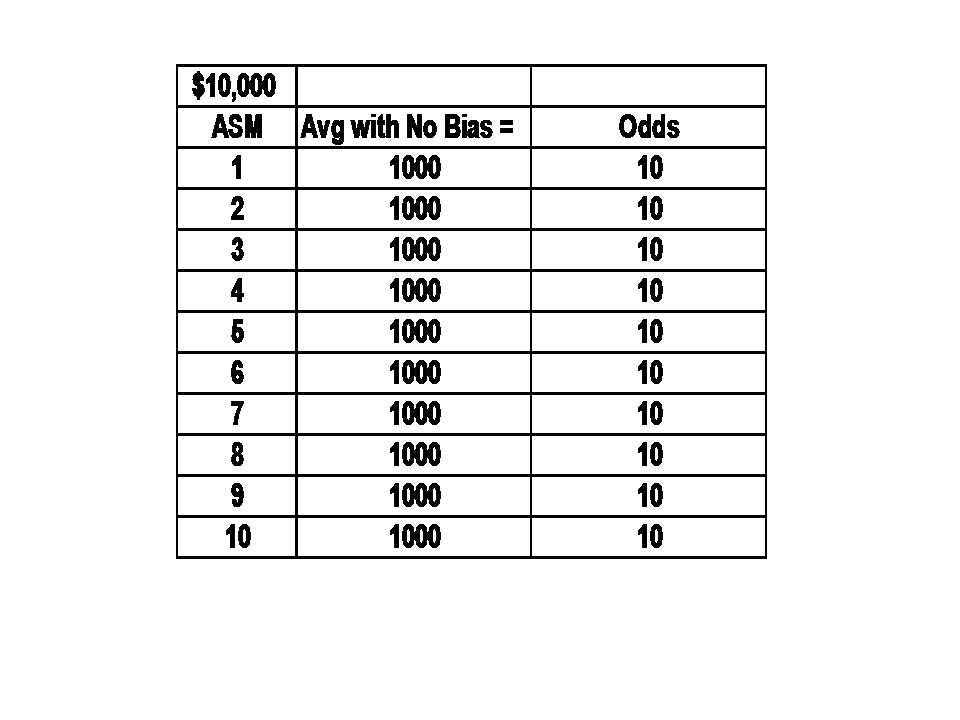 | $10,000 | | |
|---|---|---|
| ASM | Avg with No Bias = | Odds |
| 1 | 1000 | 10 |
| 2 | 1000 | 10 |
| 3 | 1000 | 10 |
| 4 | 1000 | 10 |
| 5 | 1000 | 10 |
| 6 | 1000 | 10 |
| 7 | 1000 | 10 |
| 8 | 1000 | 10 |
| 9 | 1000 | 10 |
| 10 | 1000 | 10 |